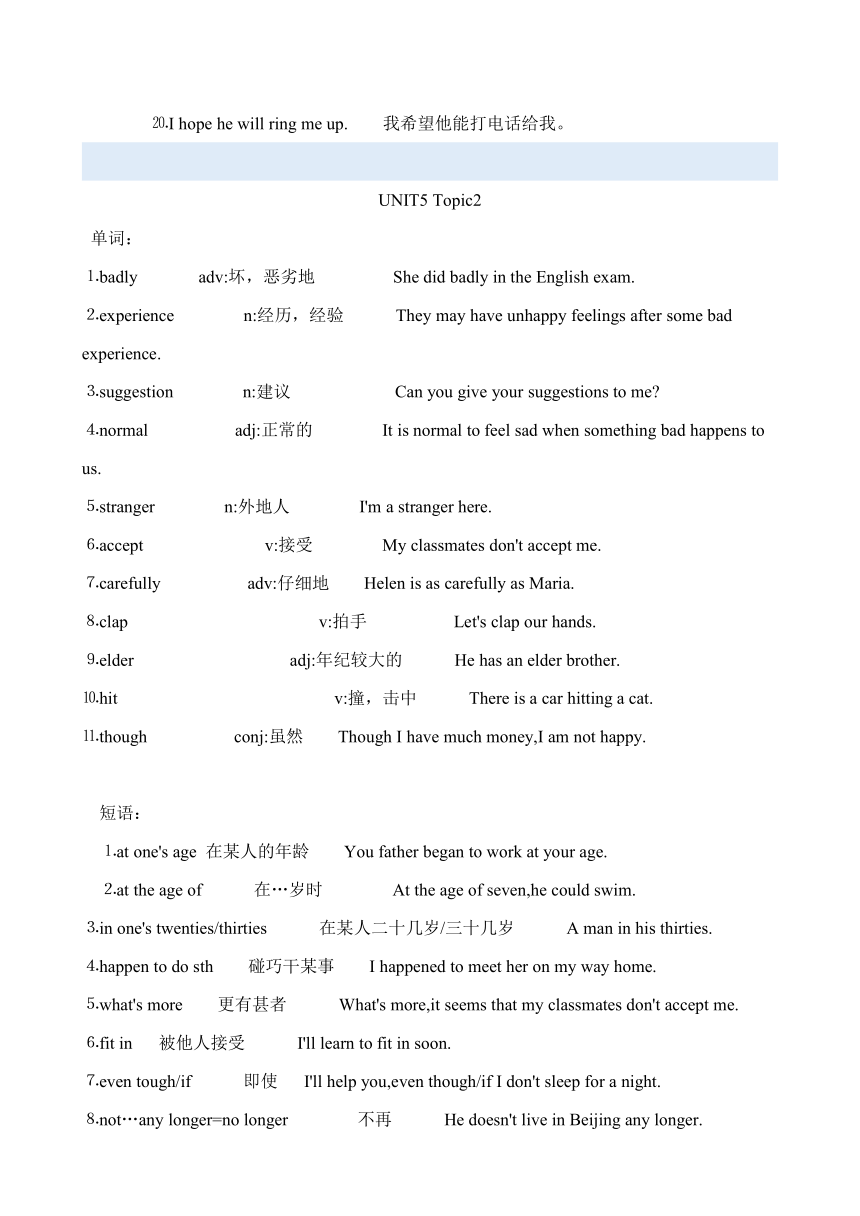 20.I hope he will ring me up. 我希望他能打电话给我。

UNIT5 Topic2

单词：

1.badly adv:坏，恶劣地 She did badly in the English exam.

2.experience n:经历，经验 They may have unhappy feelings after some bad experience.

3.suggestion n:建议 Can you give your suggestions to me?

4.normal adj:正常的 It is normal to feel sad when something bad happens to us.

5.stranger n:外地人 I'm a stranger here.

6.accept v:接受 My classmates don't accept me.

7.carefully adv:仔细地 Helen is as carefully as Maria.

8.clap v:拍手 Let's clap our hands.

9.elder adj:年纪较大的 He has an elder brother.

10.hit v:撞，击中 There is a car hitting a cat.

11.though conj:虽然 Though I have much money,I am not happy.

短语：

1.at one's age 在某人的年龄 You father began to work at your age.

2.at the age of 在…岁时 At the age of seven,he could swim.

3.in one's twenties/thirties 在某人二十几岁/三十几岁 A man in his thirties.

4.happen to do sth 碰巧干某事 I happened to meet her on my way home.

5.what's more 更有甚者 What's more,it seems that my classmates don't accept me.

6.fit in 被他人接受 I'll learn to fit in soon.

7.even tough/if 即使 I'll help you,even though/if I don't sleep for a night.

8.not…any longer=no longer 不再 He doesn't live in Beijing any longer.